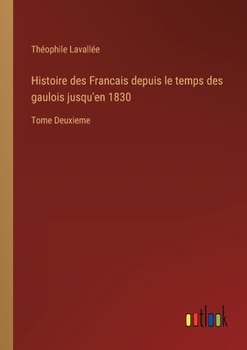 Théophile Lavallée

Histoire des Francais depuis le temps des gaulois jusqu'en 1830

Tome Deuxieme

outlook